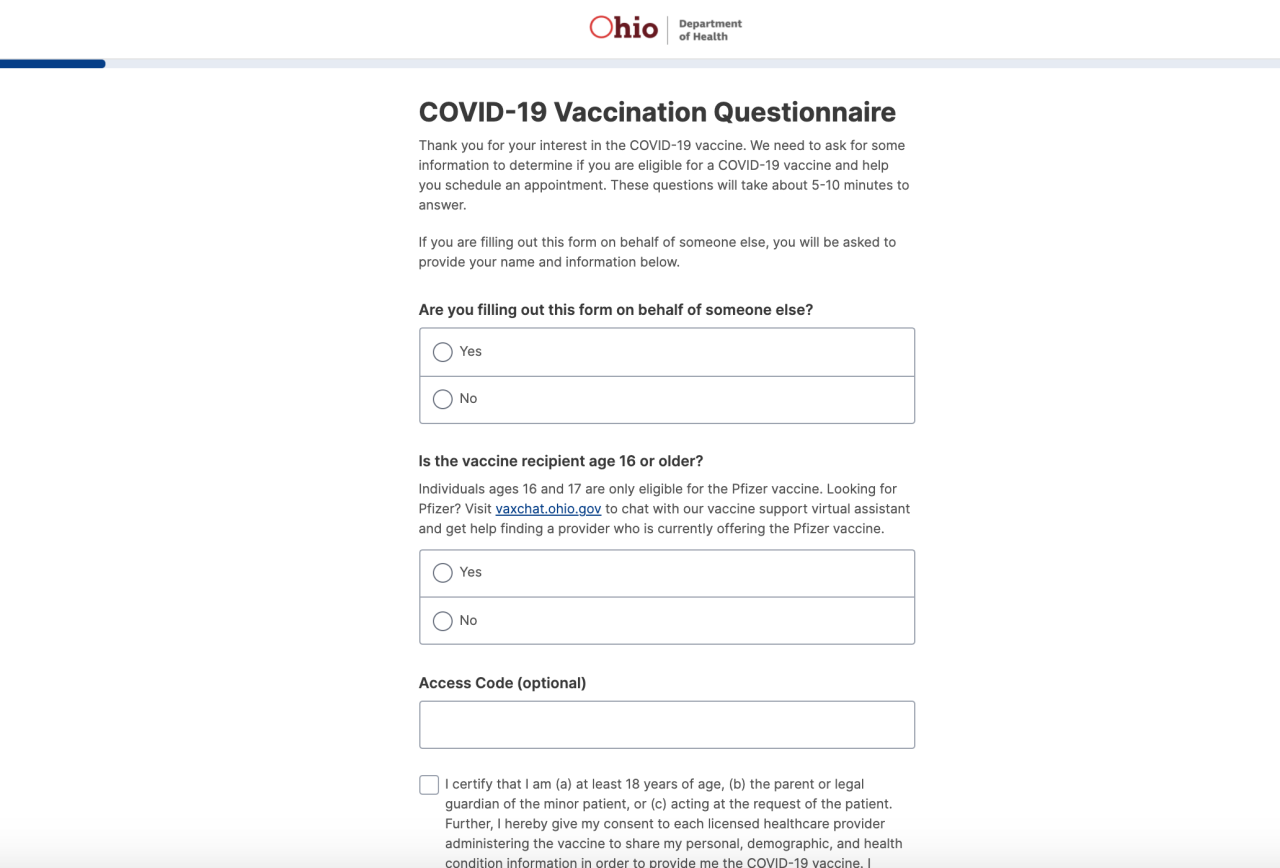 Ohio Department of Health

COVID-19 Vaccination Questionnaire

Thank you for your interest in the COVID-19 vaccine. We need to ask for some information to determine if you are eligible for a COVID-19 vaccine and help you schedule an appointment. These questions will take about 5-10 minutes to answer.

If you are filling out this form on behalf of someone else, you will be asked to provide your name and information below.

Are you filling out this form on behalf of someone else?

Yes

No

Is the vaccine recipient age 16 or older?

Individuals ages 16 and 17 are only eligible for the Pfizer vaccine. Looking for Pfizer? Visit vaxchat.ohio.gov to chat with our vaccine support virtual assistant and get help finding a provider who is currently offering the Pfizer vaccine.

Yes

No

Access Code (optional)

I certify that I am (a) at least 18 years of age, (b) the parent or legal guardian of the minor patient, or (c) acting at the request of the patient. Further, I hereby give my consent to each licensed healthcare provider administering the vaccine to share my personal, demographic, and health condition information in order to provide me the COVID-19 vaccine. I